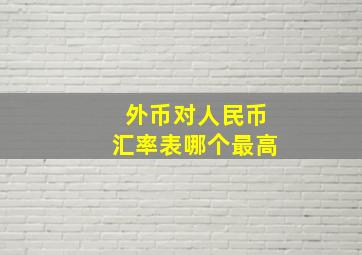 外币对人民币
汇率表哪个最高